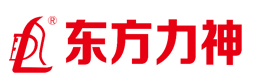 ® 东方力神